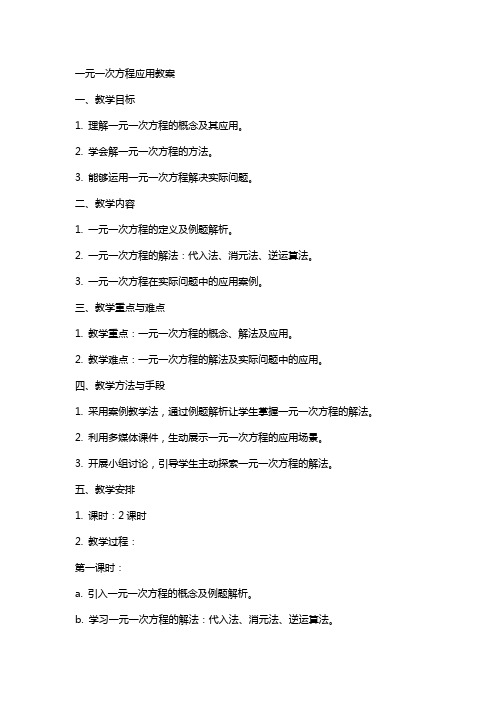 一元一次方程应用教案

一、教学目标

1. 理解一元一次方程的概念及其应用。

2. 学会解一元一次方程的方法。

3. 能够运用一元一次方程解决实际问题。

二、教学内容

1. 一元一次方程的定义及例题解析。

2. 一元一次方程的解法：代入法、消元法、逆运算法。

3. 一元一次方程在实际问题中的应用案例。

三、教学重点与难点

1. 教学重点：一元一次方程的概念、解法及应用。

2. 教学难点：一元一次方程的解法及实际问题中的应用。

四、教学方法与手段

1. 采用案例教学法，通过例题解析让学生掌握一元一次方程的解法。

2. 利用多媒体课件，生动展示一元一次方程的应用场景。

3. 开展小组讨论，引导学生主动探索一元一次方程的解法。

五、教学安排

1. 课时：2 课时

2. 教学过程：

第一课时：

a. 引入一元一次方程的概念及例题解析。

b. 学习一元一次方程的解法：代入法、消元法、逆运算法。